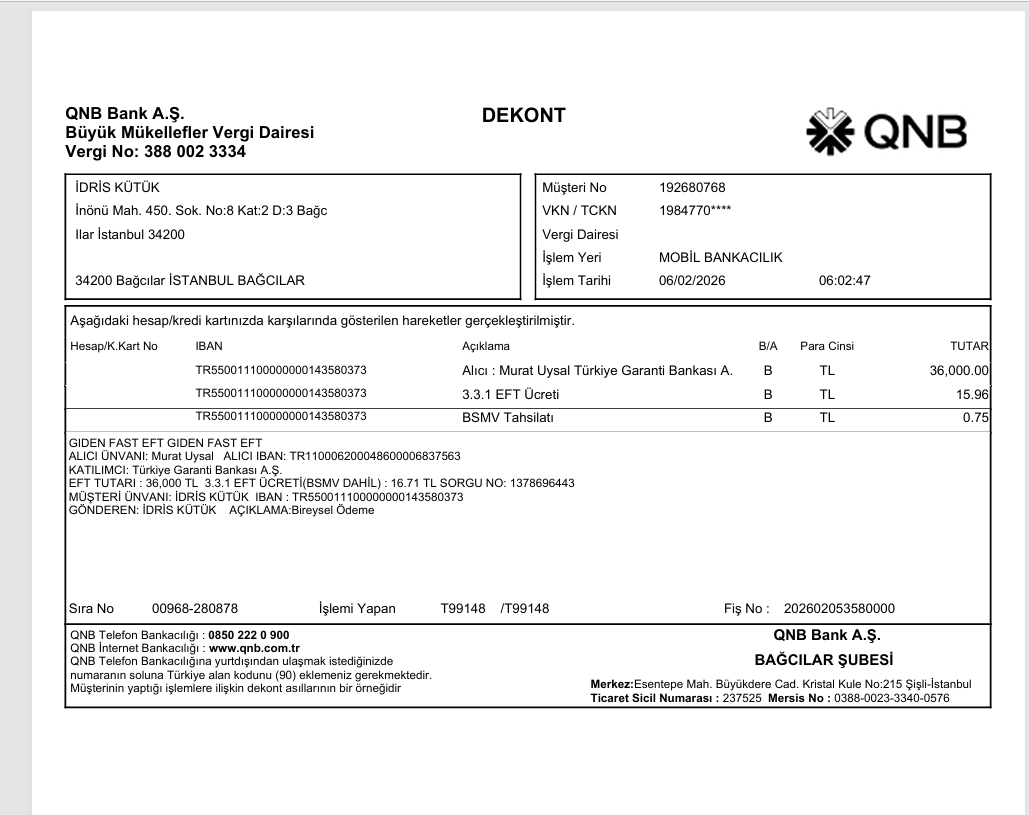 QNB Bank A.Ş.
Büyük Mükellefler Vergi Dairesi
Vergi No: 388 002 3334

DEKONT

QNB

İDRİS KÜTÜK
İnönü Mah. 450. Sok. No:8 Kat:2 D:3 Bağc
Ilar İstanbul 34200

34200 Bağcılar İSTANBUL BAĞCILAR

| Müşteri No | 192680768 | |
|---|---|---|
| VKN / TCKN | 1984770**** | |
| Vergi Dairesi | | |
| İşlem Yeri | MOBİL BANKACILIK | |
| İşlem Tarihi | 06/02/2026 | 06:02:47 |

Aşağıdaki hesap/kredi kartınızda karşılarında gösterilen hareketler gerçekleştirilmiştir.

| Hesap/K.Kart No | IBAN | Açıklama | B/A | Para Cinsi | TUTAR |
|---|---|---|---|---|---|
| | TR550011100000000143580373 | Alıcı : Murat Uysal Türkiye Garanti Bankası A. | B | TL | 36,000.00 |
| | TR550011100000000143580373 | 3.3.1 EFT Ücreti | B | TL | 15.96 |
| | TR550011100000000143580373 | BSMV Tahsilatı | B | TL | 0.75 |

GIDEN FAST EFT GIDEN FAST EFT
ALICI ÜNVANI: Murat Uysal ALICI IBAN: TR110006200048600006837563
KATILIMCI: Türkiye Garanti Bankası A.Ş.
EFT TUTARI : 36,000 TL 3.3.1 EFT ÜCRETİ(BSMV DAHİL) : 16.71 TL SORGU NO: 1378696443
MÜŞTERİ ÜNVANI: İDRİS KÜTÜK IBAN : TR550011100000000143580373
GÖNDEREN: İDRİS KÜTÜK AÇIKLAMA:Bireysel Ödeme

Sıra No 00968-280878 İşlemi Yapan T99148 /T99148 Fiş No : 202602053580000

QNB Telefon Bankacılığı : 0850 222 0 900
QNB İnternet Bankacılığı : www.qnb.com.tr
QNB Telefon Bankacılığına yurtdışından ulaşmak istediğinizde numaranın soluna Türkiye alan kodunu (90) eklemeniz gerekmektedir.
Müşterinin yaptığı işlemlere ilişkin dekont asıllarının bir örneğidir

QNB Bank A.Ş.
BAĞCILAR ŞUBESİ

Merkez:Esentepe Mah. Büyükdere Cad. Kristal Kule No:215 Şişli-İstanbul
Ticaret Sicil Numarası : 237525 Mersis No : 0388-0023-3340-0576